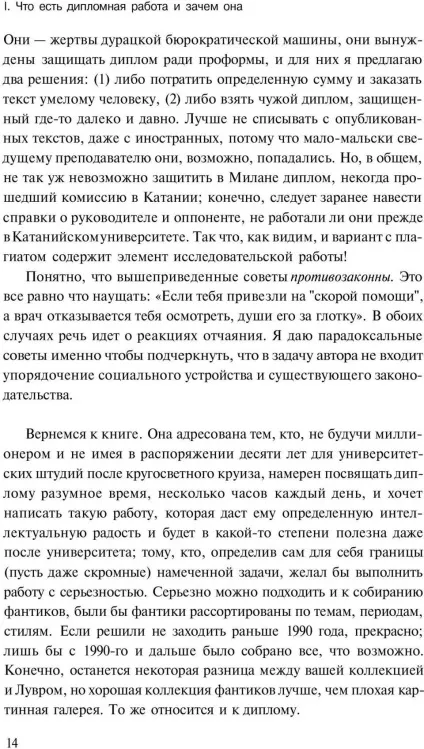 I. Что есть дипломная работа и зачем она

Они — жертвы дурацкой бюрократической машины, они вынуждены защищать диплом ради проформы, и для них я предлагаю два решения: (1) либо потратить определенную сумму и заказать текст умелому человеку, (2) либо взять чужой диплом, защищенный где-то далеко и давно. Лучше не списывать с опубликованных текстов, даже с иностранных, потому что мало-мальски сведущему преподавателю они, возможно, попадались. Но, в общем, не так уж невозможно защитить в Милане диплом, некогда прошедший комиссию в Катании; конечно, следует заранее навести справки о руководителе и оппоненте, не работали ли они прежде в Катанийском университете. Так что, как видим, и вариант с плагиатом содержит элемент исследовательской работы!

Понятно, что вышеприведенные советы противозаконны. Это все равно что наущать: «Если тебя привезли на "скорой помощи", а врач отказывается тебя осмотреть, души его за глотку». В обоих случаях речь идет о реакциях отчаяния. Я даю парадоксальные советы именно чтобы подчеркнуть, что в задачу автора не входит упорядочение социального устройства и существующего законодательства.

Вернемся к книге. Она адресована тем, кто, не будучи миллионером и не имея в распоряжении десяти лет для университетских штудий после кругосветного круиза, намерен посвящать диплому разумное время, несколько часов каждый день, и хочет написать такую работу, которая даст ему определенную интеллектуальную радость и будет в какой-то степени полезна даже после университета; тому, кто, определив сам для себя границы (пусть даже скромные) намеченной задачи, желал бы выполнить работу с серьезностью. Серьезно можно подходить и к собиранию фантиков, были бы фантики рассортированы по темам, периодам, стилям. Если решили не заходить раньше 1990 года, прекрасно; лишь бы с 1990-го и дальше было собрано все, что возможно. Конечно, останется некоторая разница между вашей коллекцией и Лувром, но хорошая коллекция фантиков лучше, чем плохая картинная галерея. То же относится и к диплому.

14